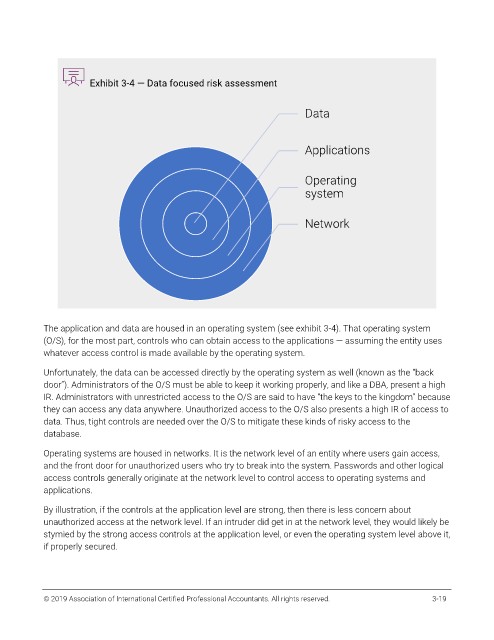 Exhibit 3-4 — Data focused risk assessment

Data

Applications

Operating system

Network

The application and data are housed in an operating system (see exhibit 3-4). That operating system (O/S), for the most part, controls who can obtain access to the applications — assuming the entity uses whatever access control is made available by the operating system.

Unfortunately, the data can be accessed directly by the operating system as well (known as the "back door"). Administrators of the O/S must be able to keep it working properly, and like a DBA, present a high IR. Administrators with unrestricted access to the O/S are said to have "the keys to the kingdom" because they can access any data anywhere. Unauthorized access to the O/S also presents a high IR of access to data. Thus, tight controls are needed over the O/S to mitigate these kinds of risky access to the database.

Operating systems are housed in networks. It is the network level of an entity where users gain access, and the front door for unauthorized users who try to break into the system. Passwords and other logical access controls generally originate at the network level to control access to operating systems and applications.

By illustration, if the controls at the application level are strong, then there is less concern about unauthorized access at the network level. If an intruder did get in at the network level, they would likely be stymied by the strong access controls at the application level, or even the operating system level above it, if properly secured.

© 2019 Association of International Certified Professional Accountants. All rights reserved. 3-19